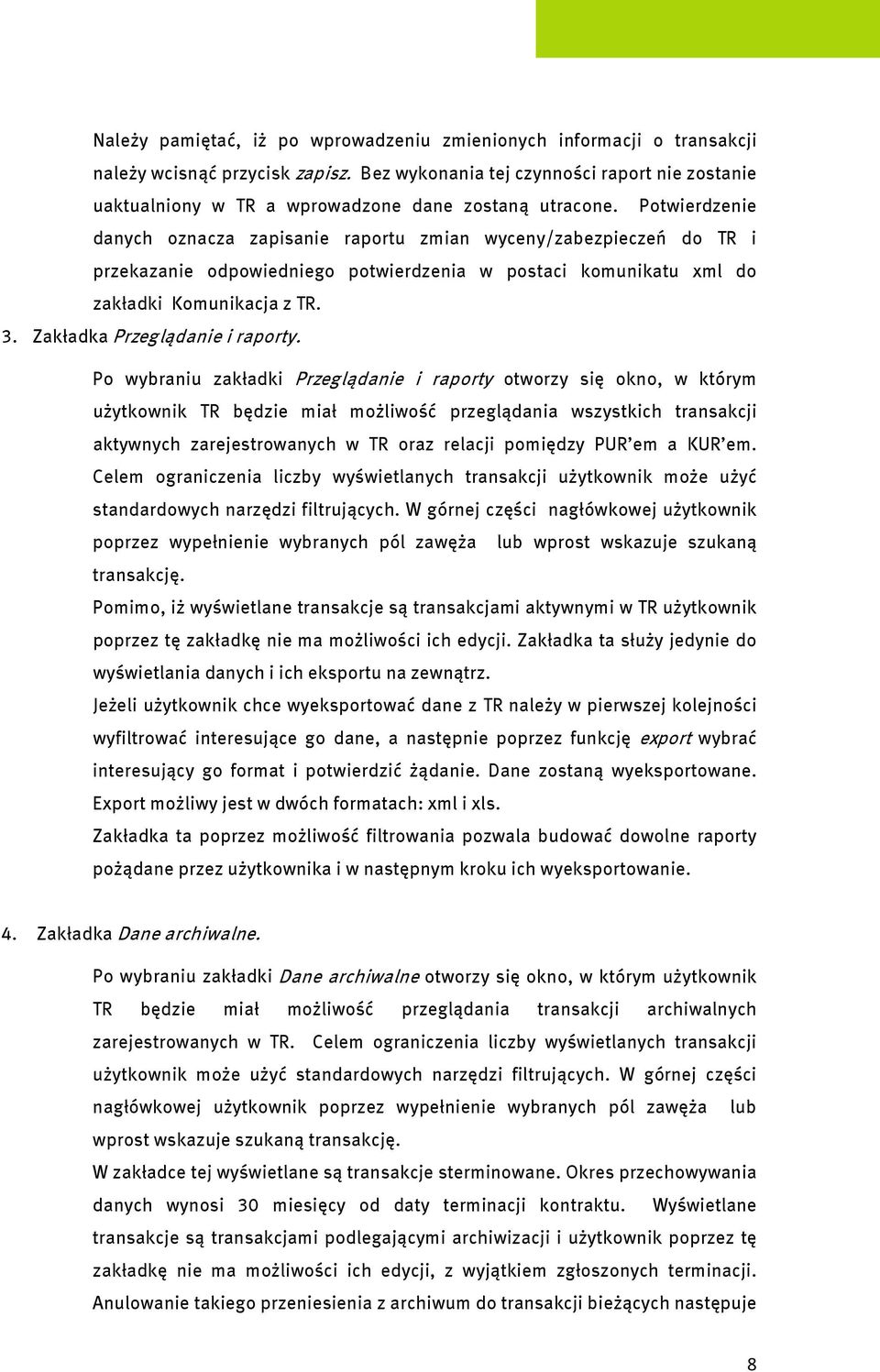 Należy pamiętać, iż po wprowadzeniu zmienionych informacji o transakcji należy wcisnąć przycisk zapisz. Bez wykonania tej czynności raport nie zostanie uaktualniony w TR a wprowadzone dane zostaną utracone. Potwierdzenie danych oznacza zapisanie raportu zmian wyceny/zabezpieczeń do TR i przekazanie odpowiedniego potwierdzenia w postaci komunikatu xml do zakładki Komunikacja z TR.

3. Zakładka Przeglądanie i raporty.

Po wybraniu zakładki Przeglądanie i raporty otworzy się okno, w którym użytkownik TR będzie miał możliwość przeglądania wszystkich transakcji aktywnych zarejestrowanych w TR oraz relacji pomiędzy PUR'em a KUR'em. Celem ograniczenia liczby wyświetlanych transakcji użytkownik może użyć standardowych narzędzi filtrujących. W górnej części nagłówkowej użytkownik poprzez wypełnienie wybranych pól zawęża lub wprost wskazuje szukaną transakcję.

Pomimo, iż wyświetlane transakcje są transakcjami aktywnymi w TR użytkownik poprzez tę zakładkę nie ma możliwości ich edycji. Zakładka ta służy jedynie do wyświetlania danych i ich eksportu na zewnątrz.

Jeżeli użytkownik chce wyeksportować dane z TR należy w pierwszej kolejności wyfiltrować interesujące go dane, a następnie poprzez funkcję export wybrać interesujący go format i potwierdzić żądanie. Dane zostaną wyeksportowane. Export możliwy jest w dwóch formatach: xml i xls.

Zakładka ta poprzez możliwość filtrowania pozwala budować dowolne raporty pożądane przez użytkownika i w następnym kroku ich wyeksportowanie.

4. Zakładka Dane archiwalne.

Po wybraniu zakładki Dane archiwalne otworzy się okno, w którym użytkownik TR będzie miał możliwość przeglądania transakcji archiwalnych zarejestrowanych w TR. Celem ograniczenia liczby wyświetlanych transakcji użytkownik może użyć standardowych narzędzi filtrujących. W górnej części nagłówkowej użytkownik poprzez wypełnienie wybranych pól zawęża lub wprost wskazuje szukaną transakcję.

W zakładce tej wyświetlane są transakcje sterminowane. Okres przechowywania danych wynosi 30 miesięcy od daty terminacji kontraktu. Wyświetlane transakcje są transakcjami podlegającymi archiwizacji i użytkownik poprzez tę zakładkę nie ma możliwości ich edycji, z wyjątkiem zgłoszonych terminacji. Anulowanie takiego przeniesienia z archiwum do transakcji bieżących następuje

8